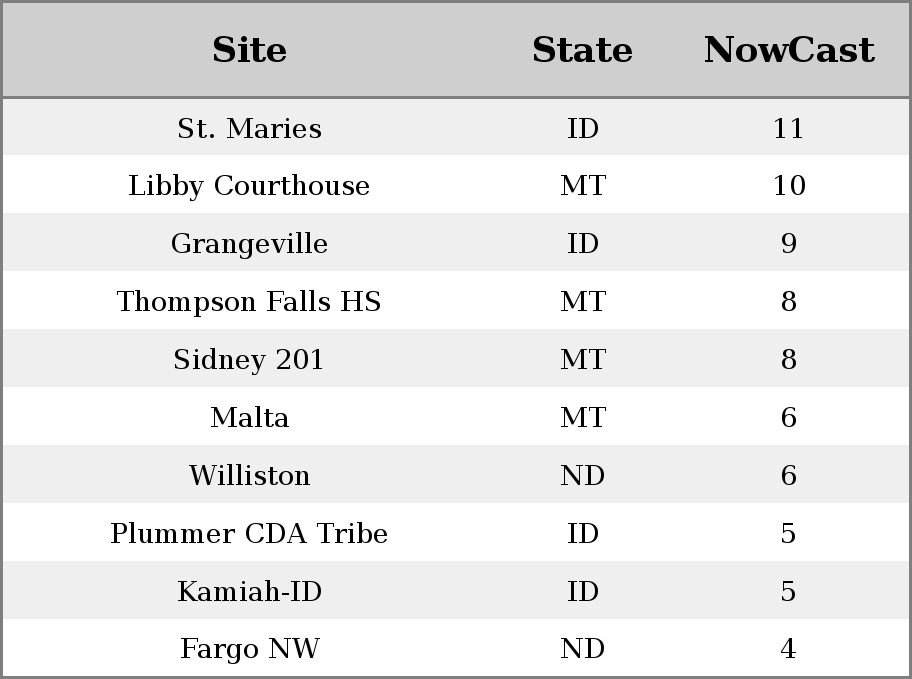 | Site | State | NowCast |
|---|---|---|
| St. Maries | ID | 11 |
| Libby Courthouse | MT | 10 |
| Grangeville | ID | 9 |
| Thompson Falls HS | MT | 8 |
| Sidney 201 | MT | 8 |
| Malta | MT | 6 |
| Williston | ND | 6 |
| Plummer CDA Tribe | ID | 5 |
| Kamiah-ID | ID | 5 |
| Fargo NW | ND | 4 |